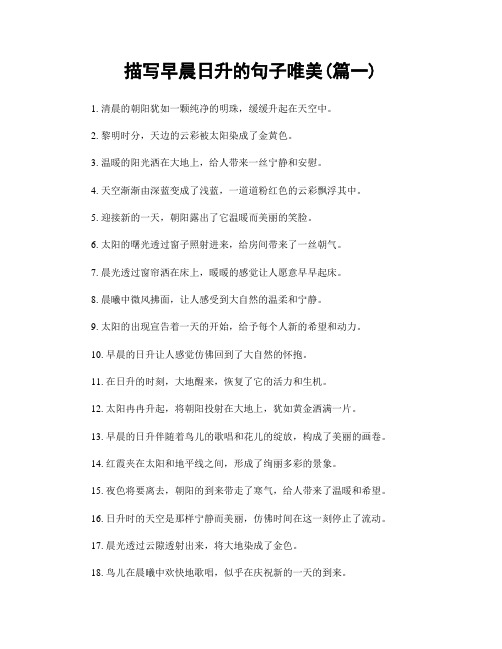 描写早晨日升的句子唯美(篇一)

1. 清晨的朝阳犹如一颗纯净的明珠，缓缓升起在天空中。

2. 黎明时分，天边的云彩被太阳染成了金黄色。

3. 温暖的阳光洒在大地上，给人带来一丝宁静和安慰。

4. 天空渐渐由深蓝变成了浅蓝，一道道粉红色的云彩飘浮其中。

5. 迎接新的一天，朝阳露出了它温暖而美丽的笑脸。

6. 太阳的曙光透过窗子照射进来，给房间带来了一丝朝气。

7. 晨光透过窗帘洒在床上，暖暖的感觉让人愿意早早起床。

8. 晨曦中微风拂面，让人感受到大自然的温柔和宁静。

9. 太阳的出现宣告着一天的开始，给予每个人新的希望和动力。

10. 早晨的日升让人感觉仿佛回到了大自然的怀抱。

11. 在日升的时刻，大地醒来，恢复了它的活力和生机。

12. 太阳冉冉升起，将朝阳投射在大地上，犹如黄金洒满一片。

13. 早晨的日升伴随着鸟儿的歌唱和花儿的绽放，构成了美丽的画卷。

14. 红霞夹在太阳和地平线之间，形成了绚丽多彩的景象。

15. 夜色将要离去，朝阳的到来带走了寒气，给人带来了温暖和希望。

16. 日升时的天空是那样宁静而美丽，仿佛时间在这一刻停止了流动。

17. 晨光透过云隙透射出来，将大地染成了金色。

18. 鸟儿在晨曦中欢快地歌唱，似乎在庆祝新的一天的到来。